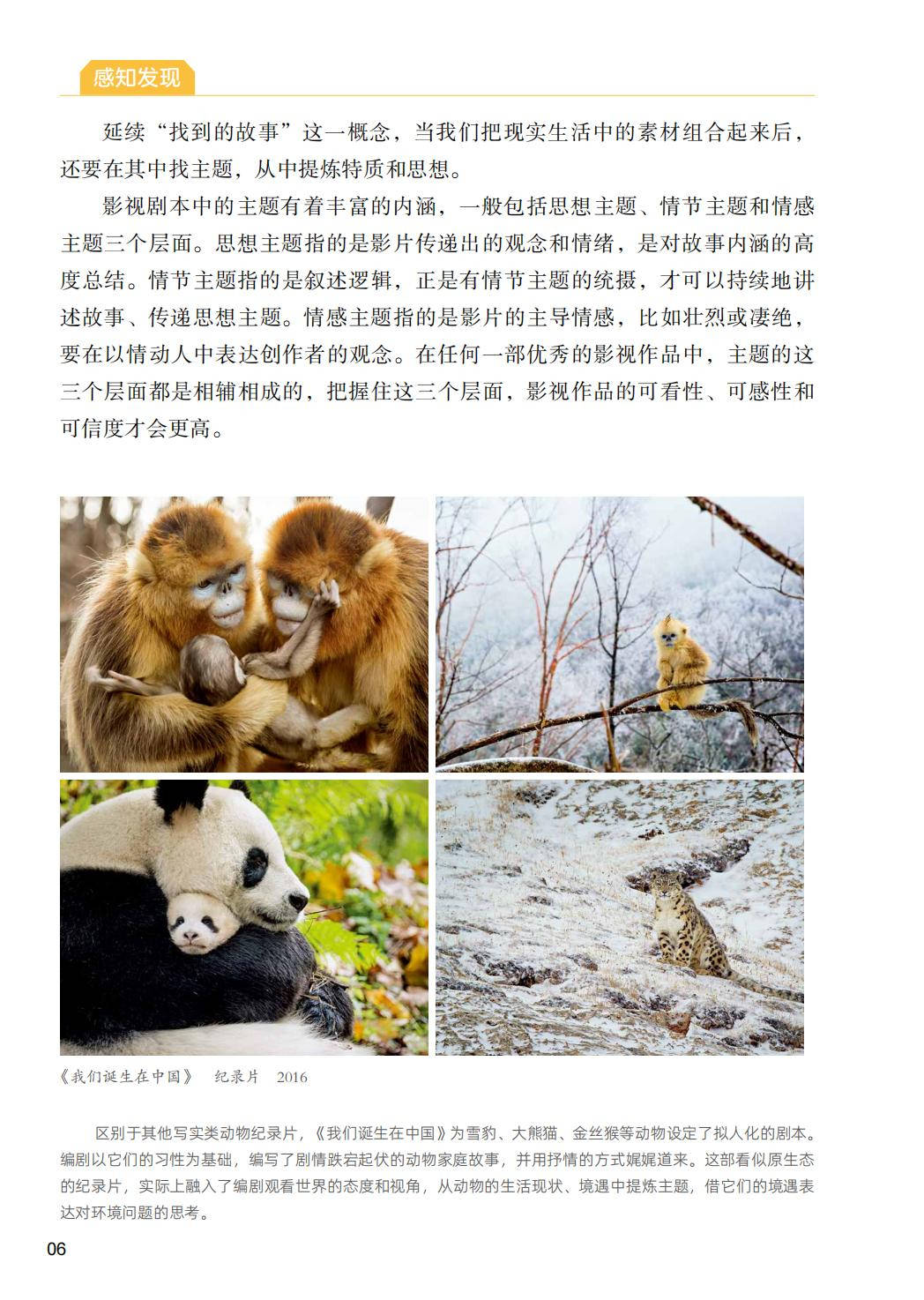 感知发现

延续“找到的故事”这一概念，当我们把现实生活中的素材组合起来后，还要在其中找主题，从中提炼特质和思想。

影视剧本中的主题有着丰富的内涵，一般包括思想主题、情节主题和情感主题三个层面。思想主题指的是影片传递出的观念和情绪，是对故事内涵的高度总结。情节主题指的是叙述逻辑，正是有情节主题的统摄，才可以持续地讲述故事、传递思想主题。情感主题指的是影片的主导情感，比如壮烈或凄绝，要在以情动人中表达创作者的观念。在任何一部优秀的影视作品中，主题的这三个层面都是相辅相成的，把握住这三个层面，影视作品的可看性、可感性和可信度才会更高。

《我们诞生在中国》 纪录片 2016

区别于其他写实类动物纪录片，《我们诞生在中国》为雪豹、大熊猫、金丝猴等动物设定了拟人化的剧本。编剧以它们的习性为基础，编写了剧情跌宕起伏的动物家庭故事，并用抒情的方式娓娓道来。这部看似原生态的纪录片，实际上融入了编剧观看世界的态度和视角，从动物的生活现状、境遇中提炼主题，借它们的境遇表达对环境问题的思考。

06